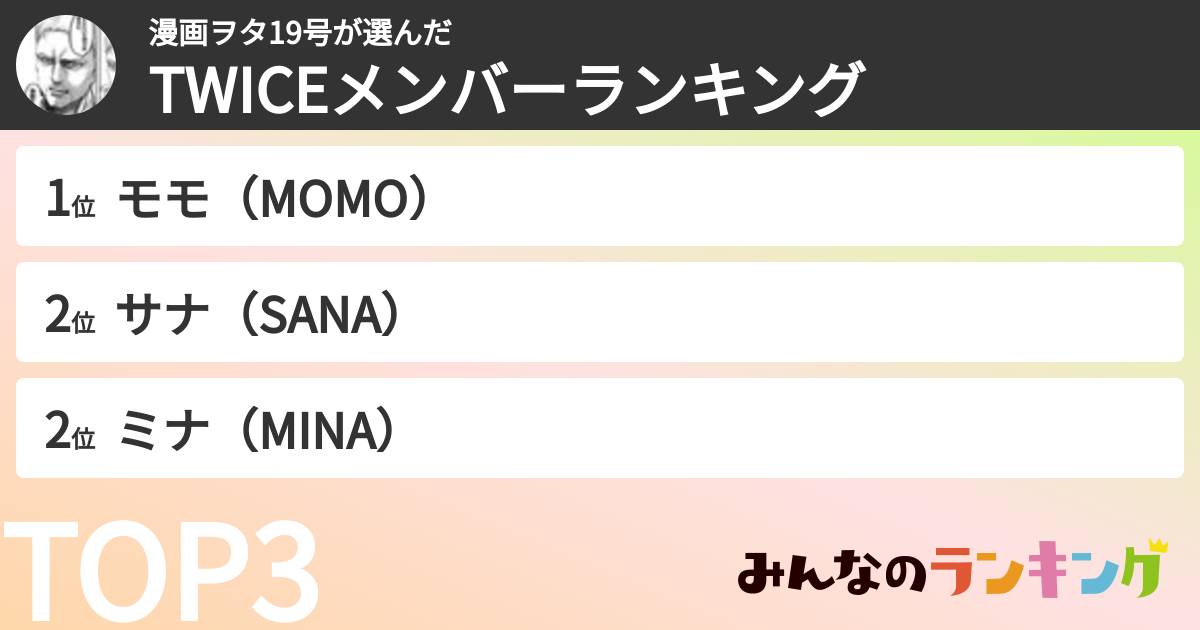 漫画ヲタ19号が選んだ
TWICEメンバーランキング

1位 モモ（MOMO）

2位 サナ（SANA）

2位 ミナ（MINA）

TOP3

みんなのランキング